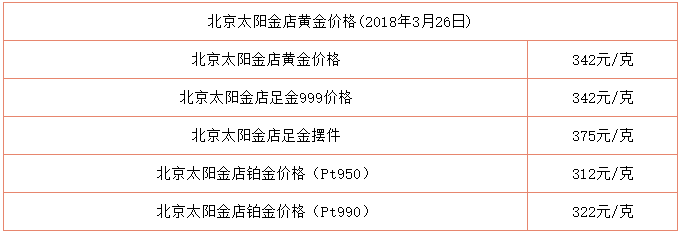 | 北京太阳金店黄金价格(2018年3月26日) | |
|---|---|
| 北京太阳金店黄金价格 | 342元/克 |
| 北京太阳金店足金999价格 | 342元/克 |
| 北京太阳金店足金摆件 | 375元/克 |
| 北京太阳金店铂金价格（Pt950） | 312元/克 |
| 北京太阳金店铂金价格（Pt990） | 322元/克 |